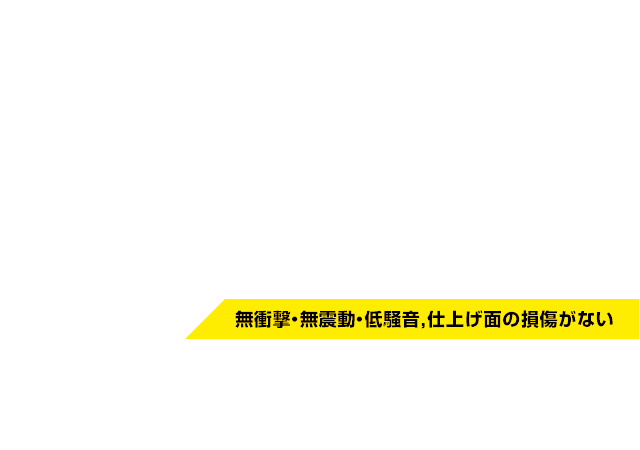 無衝撃・無震動・低騒音,仕上げ面の損傷がない